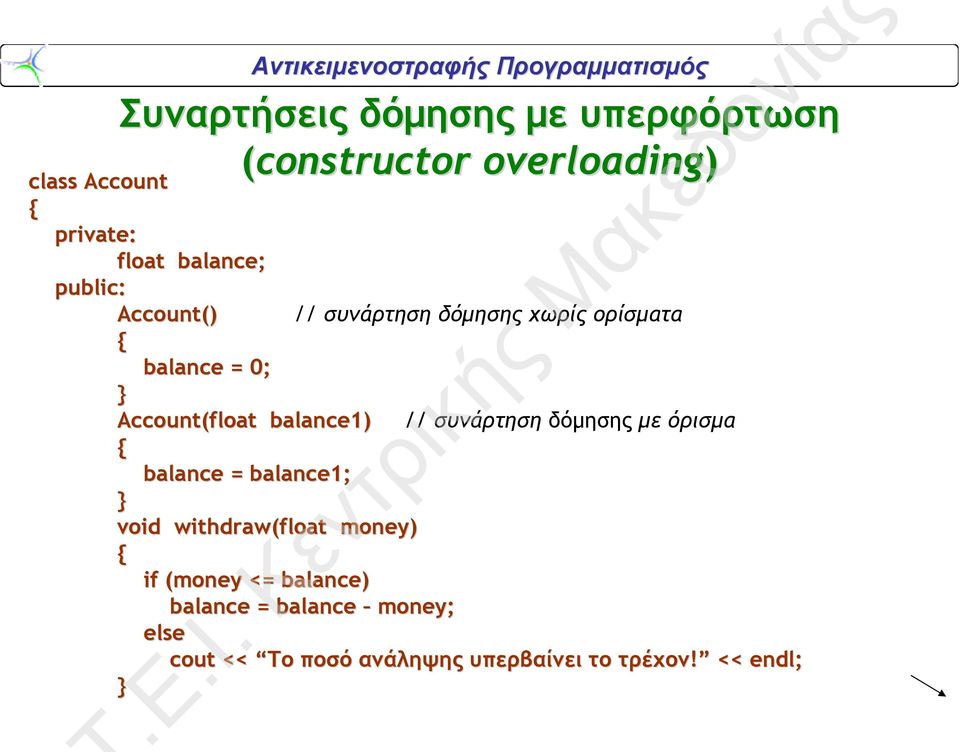 Αντικειμενοστραφής Προγραμματισμός

Συναρτήσεις δόμησης με υπερφόρτωση (constructor overloading)

class Account
{
private:
float balance;
public:
Account() // συνάρτηση δόμησης χωρίς ορίσματα
{
balance = 0;
}
Account(float balance1) // συνάρτηση δόμησης με όρισμα
{
balance = balance1;
}
void withdraw(float money)
{
if (money <= balance)
balance = balance – money;
else
cout << “Το ποσό ανάληψης υπερβαίνει το τρέχον!” << endl;
}

Τ.Ε.Ι. Κεντρικής Μακεδονίας